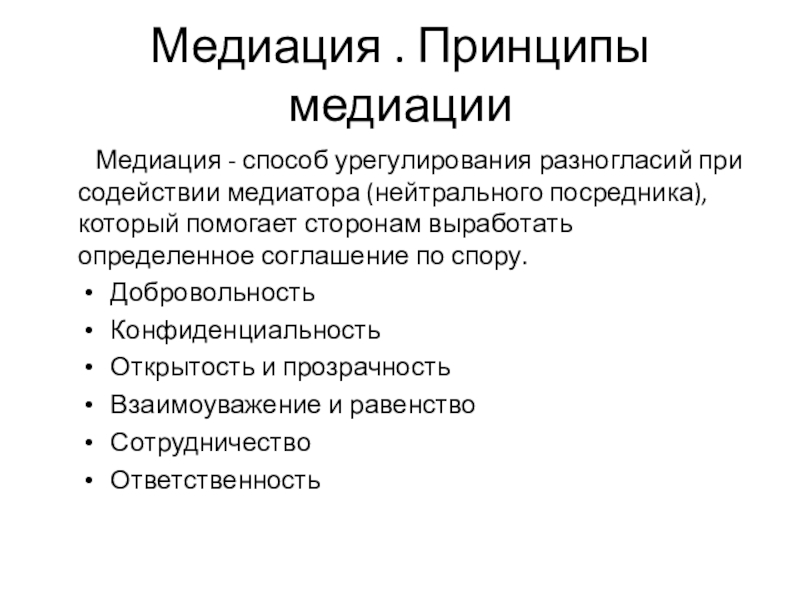 Медиация . Принципы медиации

Медиация - способ урегулирования разногласий при содействии медиатора (нейтрального посредника), который помогает сторонам выработать определенное соглашение по спору.

• Добровольность
• Конфиденциальность
• Открытость и прозрачность
• Взаимоуважение и равенство
• Сотрудничество
• Ответственность